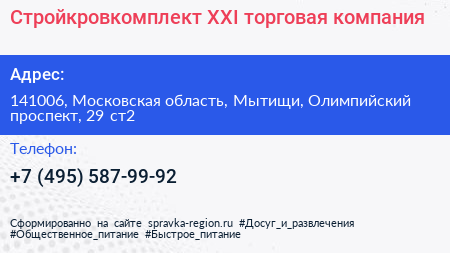 Стройкровкомплект XXI торговая компания

Адрес:

141006, Московская область, Мытищи, Олимпийский проспект, 29 ст2

Телефон:

+7 (495) 587-99-92

Сформированно на сайте spravka-region.ru #Досуг_и_развлечения #Общественное_питание #Быстрое_питание